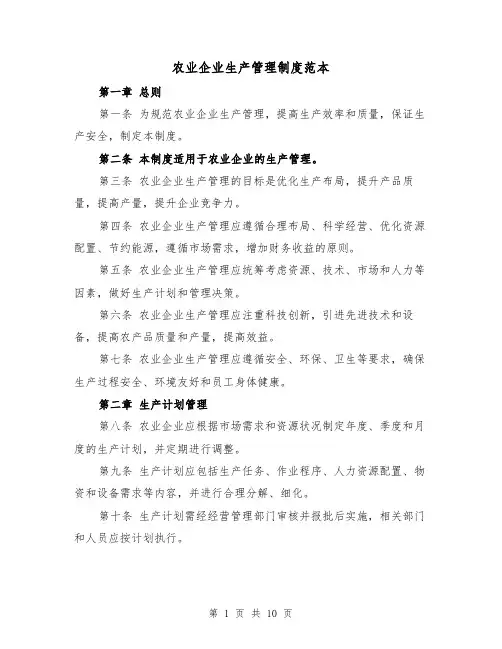 农业企业生产管理制度范本

第一章 总则

第一条 为规范农业企业生产管理，提高生产效率和质量，保证生产安全，制定本制度。

第二条 本制度适用于农业企业的生产管理。

第三条 农业企业生产管理的目标是优化生产布局，提升产品质量，提高产量，提升企业竞争力。

第四条 农业企业生产管理应遵循合理布局、科学经营、优化资源配置、节约能源，遵循市场需求，增加财务收益的原则。

第五条 农业企业生产管理应统筹考虑资源、技术、市场和人力等因素，做好生产计划和管理决策。

第六条 农业企业生产管理应注重科技创新，引进先进技术和设备，提高农产品质量和产量，提高效益。

第七条 农业企业生产管理应遵循安全、环保、卫生等要求，确保生产过程安全、环境友好和员工身体健康。

第二章 生产计划管理

第八条 农业企业应根据市场需求和资源状况制定年度、季度和月度的生产计划，并定期进行调整。

第九条 生产计划应包括生产任务、作业程序、人力资源配置、物资和设备需求等内容，并进行合理分解、细化。

第十条 生产计划需经经营管理部门审核并报批后实施，相关部门和人员应按计划执行。

第 1 页 共 10 页